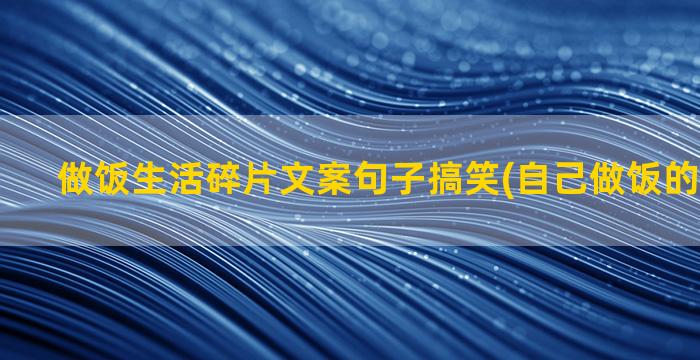 做饭生活碎片文案句子搞笑(自己做饭的